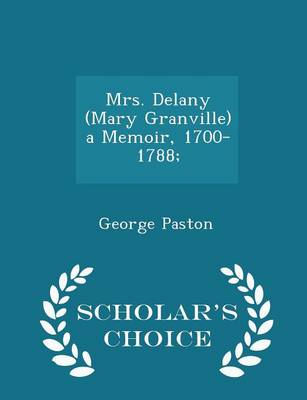 Mrs. Delany (Mary Granville) a Memoir, 1700-1788;

George Paston

SCHOLAR'S CHOICE